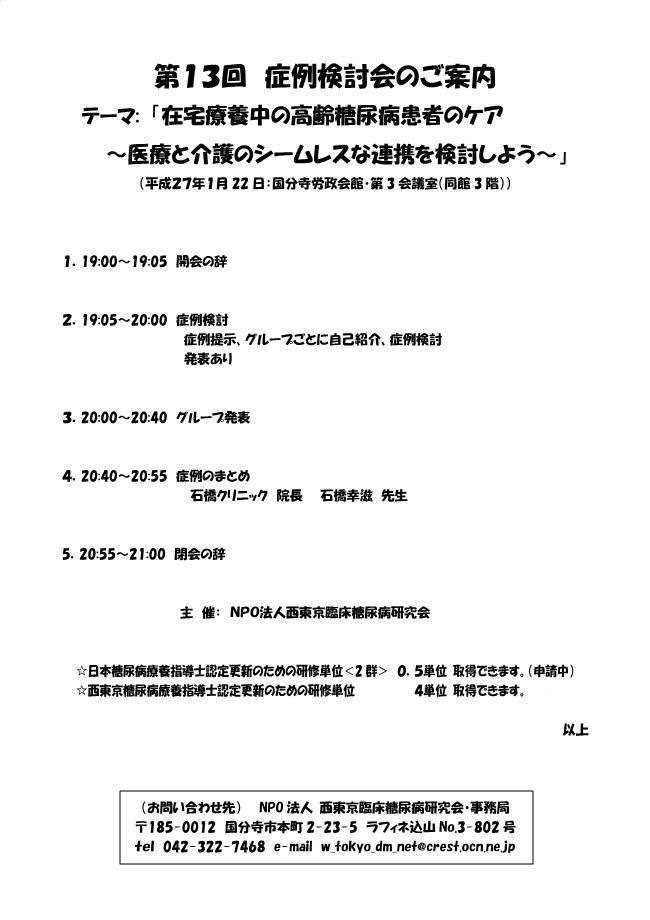 第13回 症例検討会のご案内

テーマ:「在宅療養中の高齢糖尿病患者のケア
～医療と介護のシームレスな連携を検討しよう～」

(平成27年1月22日:国分寺労政会館・第3会議室(同館3階))

1. 19:00～19:05 開会の辞

2. 19:05～20:00 症例検討
症例提示、グループごとに自己紹介、症例検討
発表あり

3. 20:00～20:40 グループ発表

4. 20:40～20:55 症例のまとめ
石橋クリニック 院長 石橋幸滋 先生

5. 20:55～21:00 閉会の辞

主 催: NPO法人西東京臨床糖尿病研究会

☆日本糖尿病療養指導士認定更新のための研修単位<2群> 0.5単位 取得できます。(申請中)
☆西東京糖尿病療養指導士認定更新のための研修単位 4単位 取得できます。

以上

(お問い合わせ先) NPO法人 西東京臨床糖尿病研究会・事務局
〒185-0012 国分寺市本町2-23-5 ラフィネ込山No.3-802号
tel 042-322-7468 e-mail w_tokyo_dm_net@crest.ocn.ne.jp